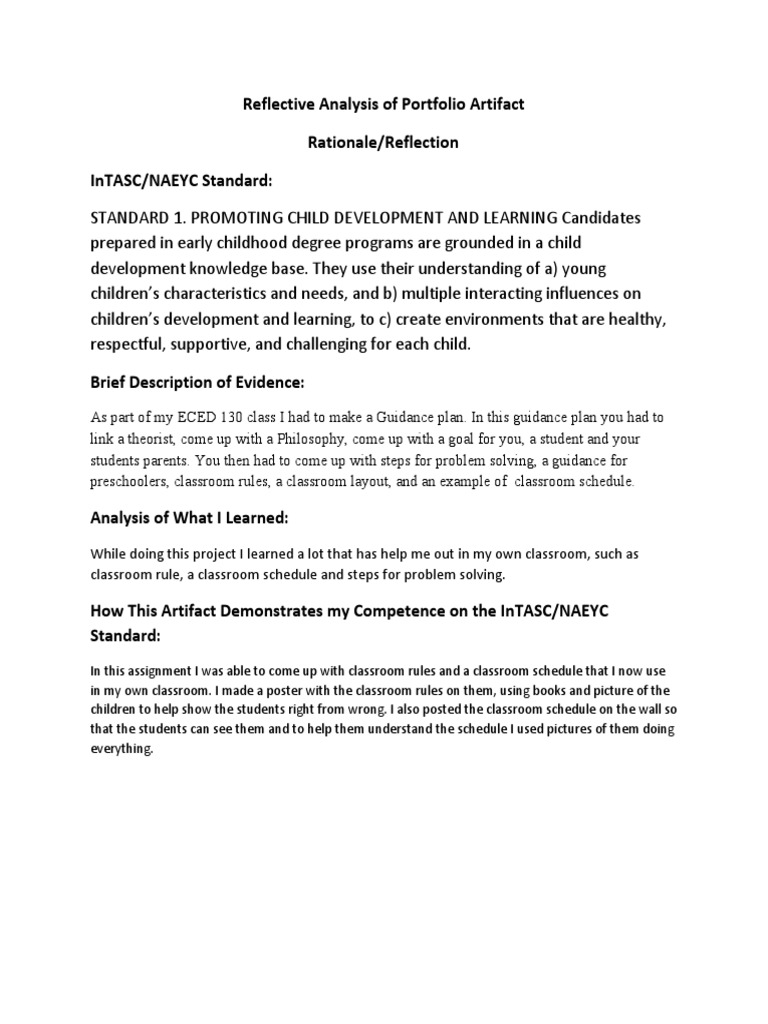 Reflective Analysis of Portfolio Artifact

Rationale/Reflection

InTASC/NAEYC Standard:

STANDARD 1. PROMOTING CHILD DEVELOPMENT AND LEARNING Candidates prepared in early childhood degree programs are grounded in a child development knowledge base. They use their understanding of a) young children's characteristics and needs, and b) multiple interacting influences on children's development and learning, to c) create environments that are healthy, respectful, supportive, and challenging for each child.

Brief Description of Evidence:

As part of my ECED 130 class I had to make a Guidance plan. In this guidance plan you had to link a theorist, come up with a Philosophy, come up with a goal for you, a student and your students parents. You then had to come up with steps for problem solving, a guidance for preschoolers, classroom rules, a classroom layout, and an example of classroom schedule.

Analysis of What I Learned:

While doing this project I learned a lot that has help me out in my own classroom, such as classroom rule, a classroom schedule and steps for problem solving.

How This Artifact Demonstrates my Competence on the InTASC/NAEYC Standard:

In this assignment I was able to come up with classroom rules and a classroom schedule that I now use in my own classroom. I made a poster with the classroom rules on them, using books and picture of the children to help show the students right from wrong. I also posted the classroom schedule on the wall so that the students can see them and to help them understand the schedule I used pictures of them doing everything.